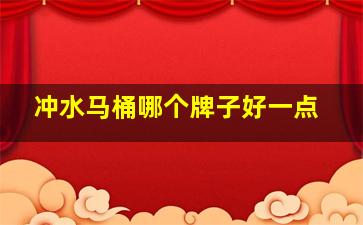 冲水马桶哪个牌子好一点